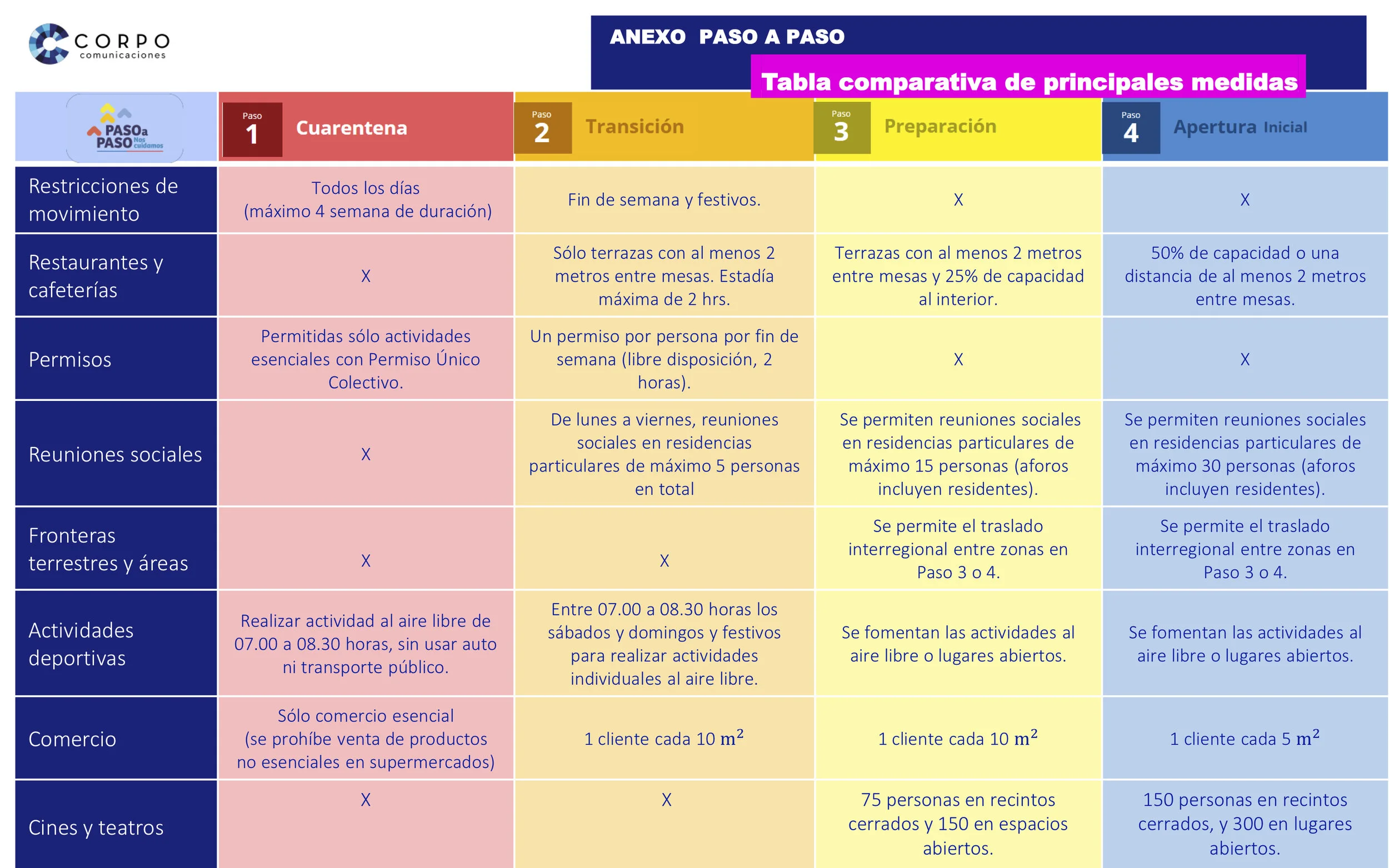 CORPO comunicaciones

ANEXO PASO A PASO

Tabla comparativa de principales medidas

| PASO a PASO Nos cuidamos | Paso 1 Cuarentena | Paso 2 Transición | Paso 3 Preparación | Paso 4 Apertura Inicial |
|---|---|---|---|---|
| Restricciones de movimiento | Todos los días (máximo 4 semana de duración) | Fin de semana y festivos. | X | X |
| Restaurantes y cafeterías | X | Sólo terrazas con al menos 2 metros entre mesas. Estadía máxima de 2 hrs. | Terrazas con al menos 2 metros entre mesas y 25% de capacidad al interior. | 50% de capacidad o una distancia de al menos 2 metros entre mesas. |
| Permisos | Permitidas sólo actividades esenciales con Permiso Único Colectivo. | Un permiso por persona por fin de semana (libre disposición, 2 horas). | X | X |
| Reuniones sociales | X | De lunes a viernes, reuniones sociales en residencias particulares de máximo 5 personas en total | Se permiten reuniones sociales en residencias particulares de máximo 15 personas (aforos incluyen residentes). | Se permiten reuniones sociales en residencias particulares de máximo 30 personas (aforos incluyen residentes). |
| Fronteras terrestres y áreas | X | X | Se permite el traslado interregional entre zonas en Paso 3 o 4. | Se permite el traslado interregional entre zonas en Paso 3 o 4. |
| Actividades deportivas | Realizar actividad al aire libre de 07.00 a 08.30 horas, sin usar auto ni transporte público. | Entre 07.00 a 08.30 horas los sábados y domingos y festivos para realizar actividades individuales al aire libre. | Se fomentan las actividades al aire libre o lugares abiertos. | Se fomentan las actividades al aire libre o lugares abiertos. |
| Comercio | Sólo comercio esencial (se prohíbe venta de productos no esenciales en supermercados) | 1 cliente cada 10 $m^2$ | 1 cliente cada 10 $m^2$ | 1 cliente cada 5 $m^2$ |
| Cines y teatros | X | X | 75 personas en recintos cerrados y 150 en espacios abiertos. | 150 personas en recintos cerrados, y 300 en lugares abiertos. |